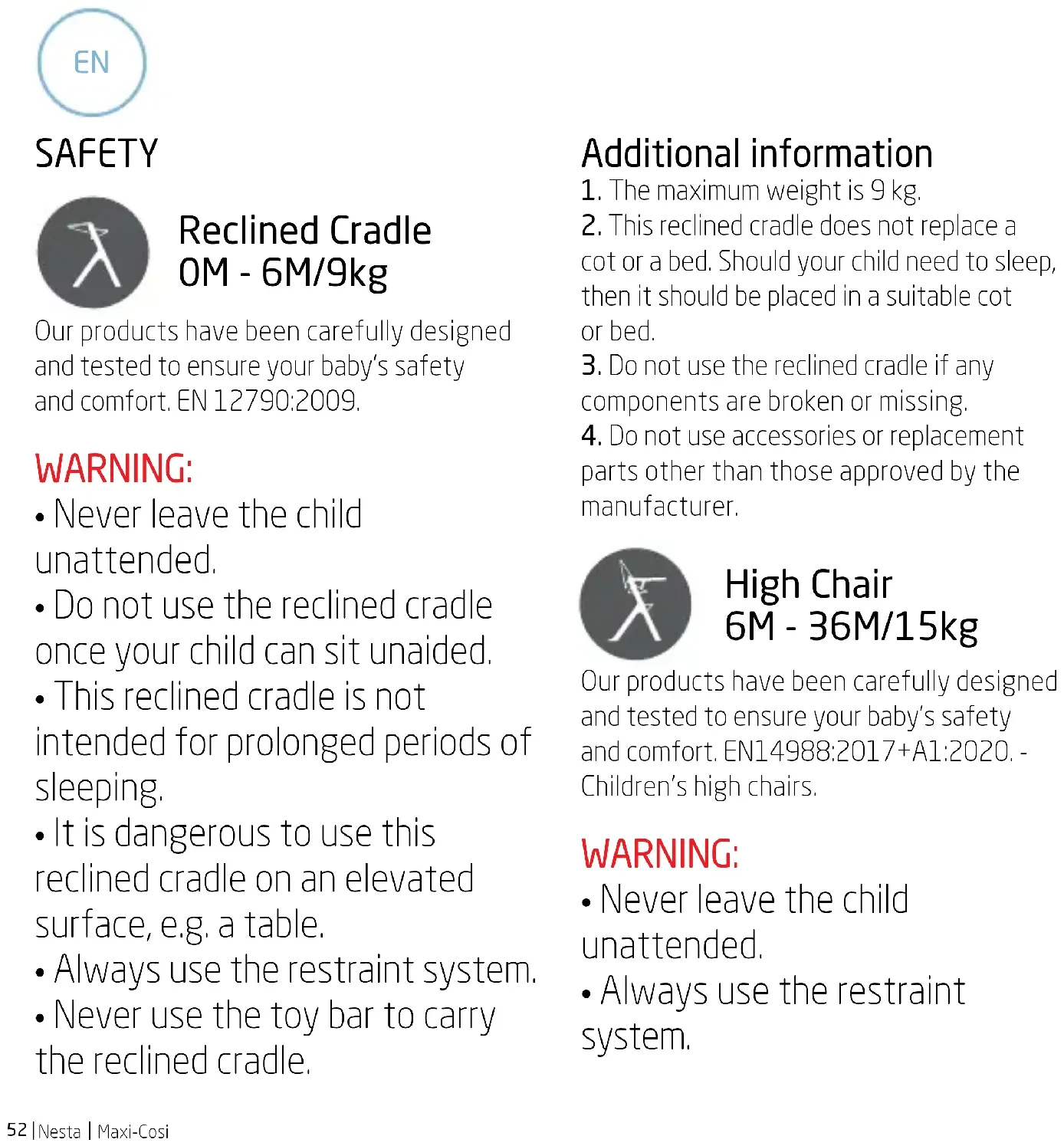 EN

SAFETY

Reclined Cradle
0M - 6M/9kg

Our products have been carefully designed and tested to ensure your baby's safety and comfort. EN 12790:2009.

WARNING:
• Never leave the child unattended.
• Do not use the reclined cradle once your child can sit unaided.
• This reclined cradle is not intended for prolonged periods of sleeping.
• It is dangerous to use this reclined cradle on an elevated surface, e.g. a table.
• Always use the restraint system.
• Never use the toy bar to carry the reclined cradle.

Additional information
1. The maximum weight is 9 kg.
2. This reclined cradle does not replace a cot or a bed. Should your child need to sleep, then it should be placed in a suitable cot or bed.
3. Do not use the reclined cradle if any components are broken or missing.
4. Do not use accessories or replacement parts other than those approved by the manufacturer.

High Chair
6M - 36M/15kg

Our products have been carefully designed and tested to ensure your baby's safety and comfort. EN14988:2017+A1:2020. - Children's high chairs.

WARNING:
• Never leave the child unattended.
• Always use the restraint system.

52 | Nesta | Maxi-Cosi